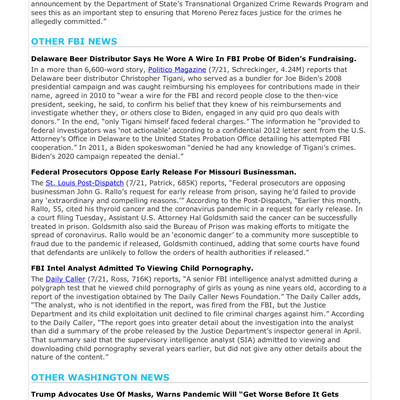 announcement by the Department of State's Transnational Organized Crime Rewards Program and sees this as an important step to ensuring that Moreno Perez faces justice for the crimes he allegedly committed."

OTHER FBI NEWS

Delaware Beer Distributor Says He Wore A Wire In FBI Probe Of Biden's Fundraising.

In a more than 6,600-word story, Politico Magazine (7/21, Schreckinger, 4.24M) reports that Delaware beer distributor Christopher Tigani, who served as a bundler for Joe Biden's 2008 presidential campaign and was caught reimbursing his employees for contributions made in their name, agreed in 2010 to "wear a wire for the FBI and record people close to the then-vice president, seeking, he said, to confirm his belief that they knew of his reimbursements and investigate whether they, or others close to Biden, engaged in any quid pro quo deals with donors." In the end, "only Tigani himself faced federal charges." The information he "provided to federal investigators was 'not actionable' according to a confidential 2012 letter sent from the U.S. Attorney's Office in Delaware to the United States Probation Office detailing his attempted FBI cooperation." In 2011, a Biden spokeswoman "denied he had any knowledge of Tigani's crimes. Biden's 2020 campaign repeated the denial."

Federal Prosecutors Oppose Early Release For Missouri Businessman.

The St. Louis Post-Dispatch (7/21, Patrick, 685K) reports, "Federal prosecutors are opposing businessman John G. Rallo's request for early release from prison, saying he'd failed to provide any 'extraordinary and compelling reasons.'" According to the Post-Dispatch, "Earlier this month, Rallo, 55, cited his thyroid cancer and the coronavirus pandemic in a request for early release. In a court filing Tuesday, Assistant U.S. Attorney Hal Goldsmith said the cancer can be successfully treated in prison. Goldsmith also said the Bureau of Prison was making efforts to mitigate the spread of coronavirus. Rallo would be an 'economic danger' to a community more susceptible to fraud due to the pandemic if released, Goldsmith continued, adding that some courts have found that defendants are unlikely to follow the orders of health authorities if released."

FBI Intel Analyst Admitted To Viewing Child Pornography.

The Daily Caller (7/21, Ross, 716K) reports, "A senior FBI intelligence analyst admitted during a polygraph test that he viewed child pornography of girls as young as nine years old, according to a report of the investigation obtained by The Daily Caller News Foundation." The Daily Caller adds, "The analyst, who is not identified in the report, was fired from the FBI, but the Justice Department and its child exploitation unit declined to file criminal charges against him." According to the Daily Caller, "The report goes into greater detail about the investigation into the analyst than did a summary of the probe released by the Justice Department's inspector general in April. That summary said that the supervisory intelligence analyst (SIA) admitted to viewing and downloading child pornography several years earlier, but did not give any other details about the nature of the content."

OTHER WASHINGTON NEWS

Trump Advocates Use Of Masks, Warns Pandemic Will "Get Worse Before It Gets